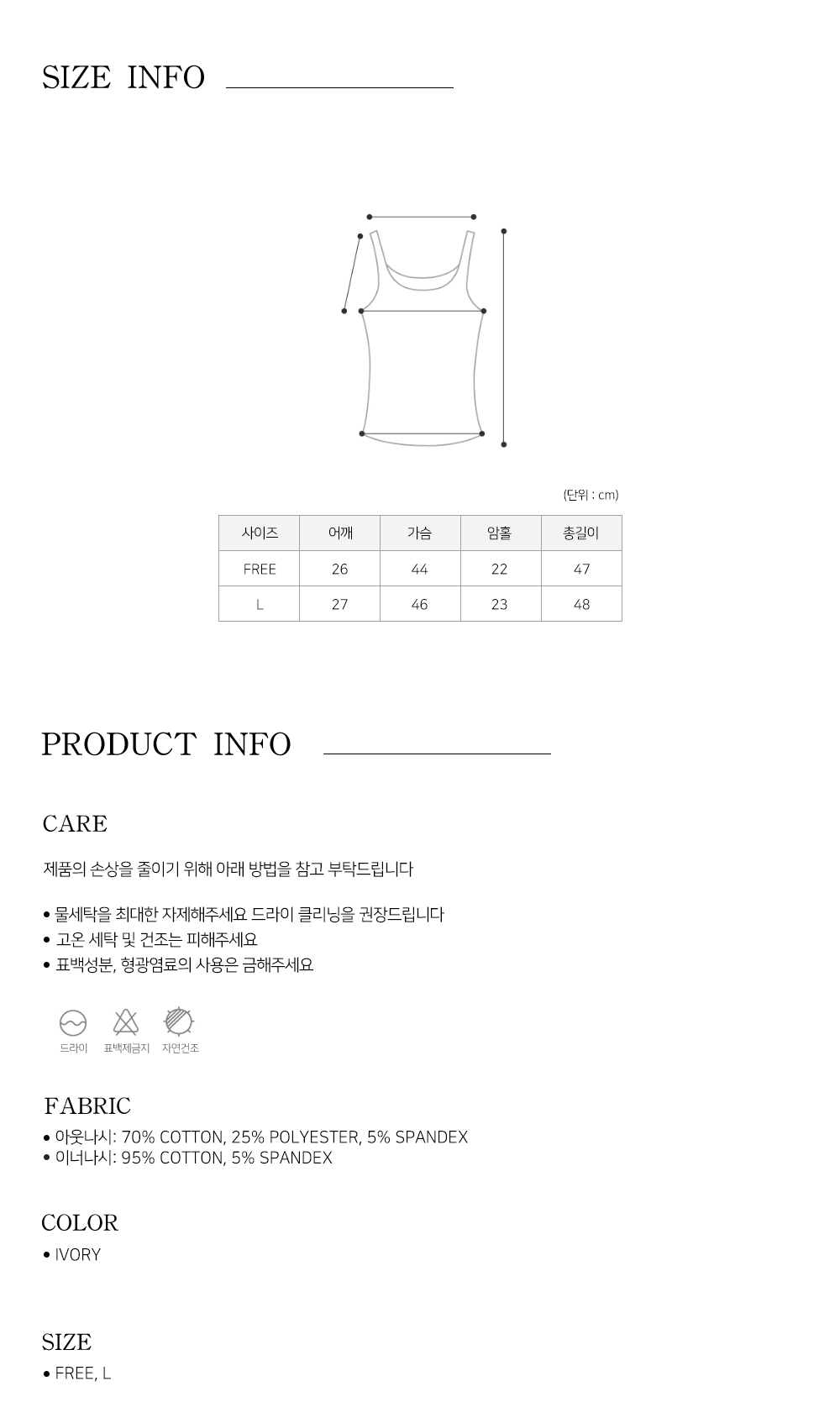 SIZE INFO

(단위 : cm)

| 사이즈 | 어깨 | 가슴 | 암홀 | 총길이 |
|---|---|---|---|---|
| FREE | 26 | 44 | 22 | 47 |
| L | 27 | 46 | 23 | 48 |

PRODUCT INFO

CARE

제품의 손상을 줄이기 위해 아래 방법을 참고 부탁드립니다

• 물세탁을 최대한 자제해주세요 드라이 클리닝을 권장드립니다
• 고온 세탁 및 건조는 피해주세요
• 표백성분, 형광염료의 사용은 금해주세요

드라이 표백제금지 자연건조

FABRIC

• 아웃나시: 70% COTTON, 25% POLYESTER, 5% SPANDEX
• 이너나시: 95% COTTON, 5% SPANDEX

COLOR

• IVORY

SIZE

• FREE, L